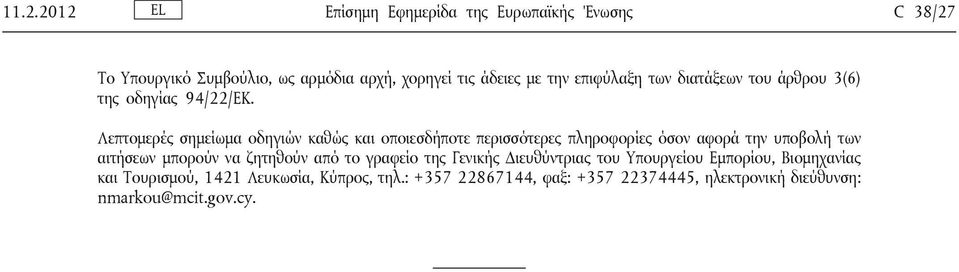 11.2.2012 EL Επίσημη Εφημερίδα της Ευρωπαϊκής Ένωσης C 38/27

Το Υπουργικό Συμβούλιο, ως αρμόδια αρχή, χορηγεί τις άδειες με την επιφύλαξη των διατάξεων του άρθρου 3(6) της οδηγίας 94/22/ΕΚ.

Λεπτομερές σημείωμα οδηγιών καθώς και οποιεσδήποτε περισσότερες πληροφορίες όσον αφορά την υποβολή των αιτήσεων μπορούν να ζητηθούν από το γραφείο της Γενικής Διευθύντριας του Υπουργείου Εμπορίου, Βιομηχανίας και Τουρισμού, 1421 Λευκωσία, Κύπρος, τηλ.: +357 22867144, φαξ: +357 22374445, ηλεκτρονική διεύθυνση: nmarkou@mcit.gov.cy.